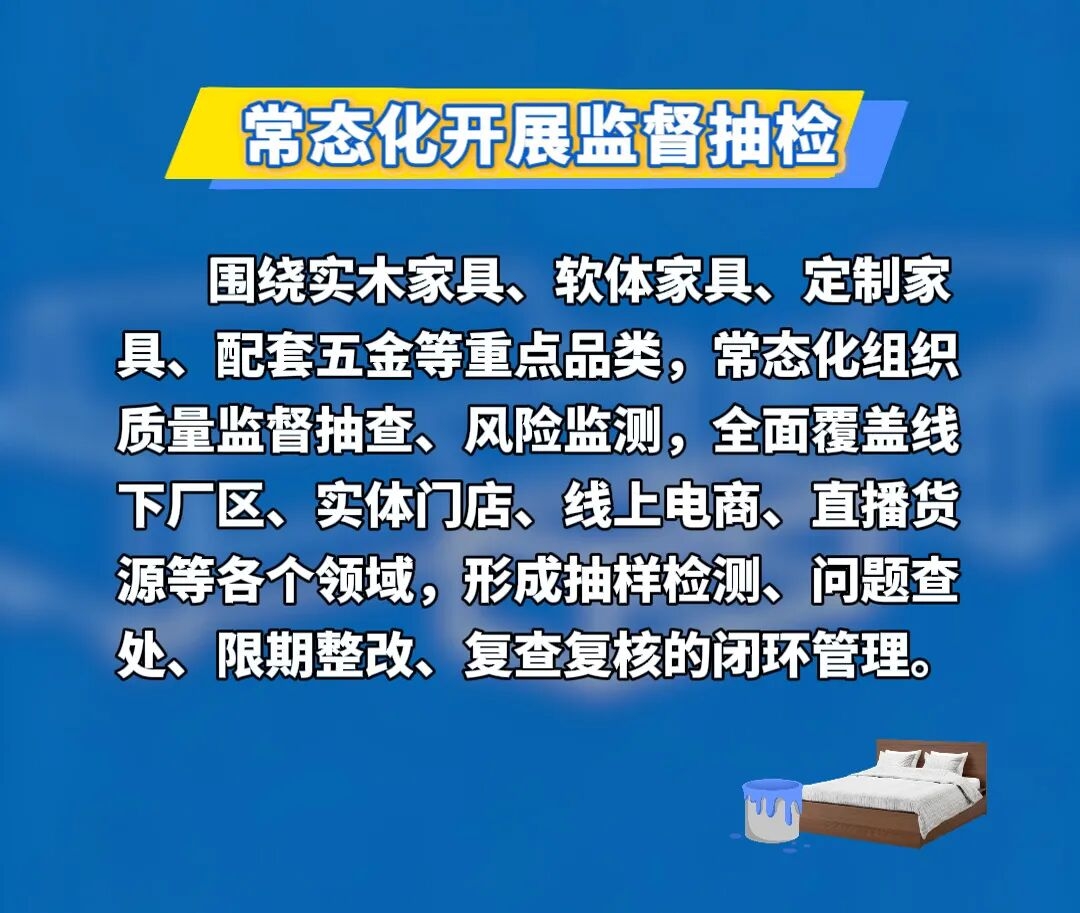 常态化开展监督抽检

围绕实木家具、软体家具、定制家具、配套五金等重点品类，常态化组织质量监督抽查、风险监测，全面覆盖线下厂区、实体门店、线上电商、直播货源等各个领域，形成抽样检测、问题查处、限期整改、复查复核的闭环管理。